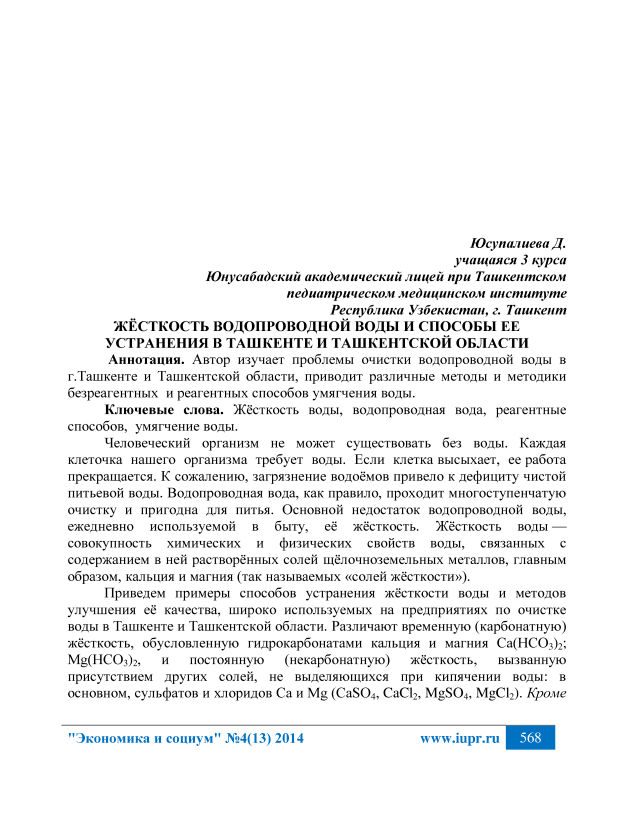 Юсупалиева Д.
учащаяся 3 курса
Юнусабадский академический лицей при Ташкентском
педиатрическом медицинском институте
Республика Узбекистан, г. Ташкент

ЖЁСТКОСТЬ ВОДОПРОВОДНОЙ ВОДЫ И СПОСОБЫ ЕЕ УСТРАНЕНИЯ В ТАШКЕНТЕ И ТАШКЕНТСКОЙ ОБЛАСТИ

Аннотация. Автор изучает проблемы очистки водопроводной воды в г.Ташкенте и Ташкентской области, приводит различные методы и методики безреагентных и реагентных способов умягчения воды.

Ключевые слова. Жёсткость воды, водопроводная вода, реагентные способов, умягчение воды.

Человеческий организм не может существовать без воды. Каждая клеточка нашего организма требует воды. Если клетка высыхает, ее работа прекращается. К сожалению, загрязнение водоёмов привело к дефициту чистой питьевой воды. Водопроводная вода, как правило, проходит многоступенчатую очистку и пригодна для питья. Основной недостаток водопроводной воды, ежедневно используемой в быту, её жёсткость. Жёсткость воды — совокупность химических и физических свойств воды, связанных с содержанием в ней растворённых солей щёлочноземельных металлов, главным образом, кальция и магния (так называемых «солей жёсткости»).

Приведем примеры способов устранения жёсткости воды и методов улучшения её качества, широко используемых на предприятиях по очистке воды в Ташкенте и Ташкентской области. Различают временную (карбонатную) жёсткость, обусловленную гидрокарбонатами кальция и магния $Ca(HCO_3)_2$; $Mg(HCO_3)_2$, и постоянную (некарбонатную) жёсткость, вызванную присутствием других солей, не выделяющихся при кипячении воды: в основном, сульфатов и хлоридов Ca и Mg ($CaSO_4$, $CaCl_2$, $MgSO_4$, $MgCl_2$). Кроме

"Экономика и социум" №4(13) 2014 www.iupr.ru 568